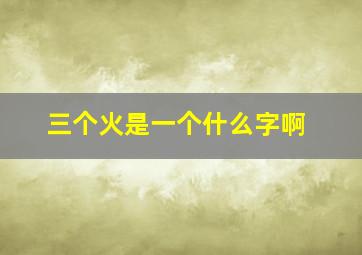 三个火是一个什么字啊